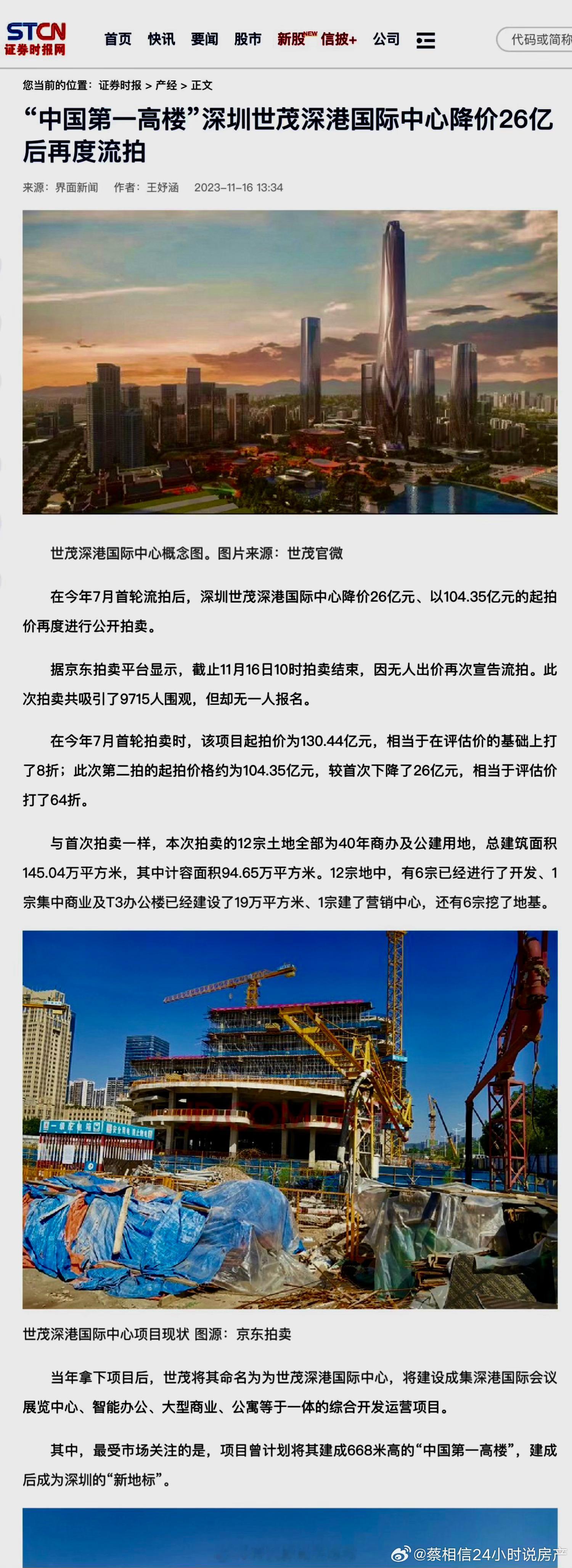 STCN
证券时报网

首页 快讯 要闻 股市 新股NEW 信披+ 公司

代码或简称

您当前的位置：证券时报 > 产经 > 正文

“中国第一高楼”深圳世茂深港国际中心降价26亿后再度流拍

来源：界面新闻 作者：王妤涵 2023-11-16 13:34

世茂深港国际中心概念图。图片来源：世茂官微

在今年7月首轮流拍后，深圳世茂深港国际中心降价26亿元、以104.35亿元的起拍价再度进行公开拍卖。

据京东拍卖平台显示，截止11月16日10时拍卖结束，因无人出价再次宣告流拍。此次拍卖共吸引了9715人围观，但却无一人报名。

在今年7月首轮拍卖时，该项目起拍价为130.44亿元，相当于在评估价的基础上打了8折；此次第二拍的起拍价格约为104.35亿元，较首次下降了26亿元，相当于评估价打了64折。

与首次拍卖一样，本次拍卖的12宗土地全部为40年商办及公建用地，总建筑面积145.04万平方米，其中计容面积94.65万平方米。12宗地中，有6宗已经进行了开发、1宗集中商业及T3办公楼已经建设了19万平方米、1宗建了营销中心，还有6宗挖了地基。

世茂深港国际中心项目现状 图源：京东拍卖

当年拿下项目后，世茂将其命名为为世茂深港国际中心，将建设成集深港国际会议展览中心、智能办公、大型商业、公寓等于一体的综合开发运营项目。

其中，最受市场关注的是，项目曾计划将其建成668米高的“中国第一高楼”，建成后成为深圳的“新地标”。

@蔡相信24小时说房产